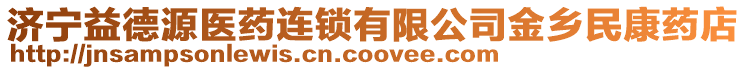 济宁益德源医药连锁有限公司金乡民康药店
http://jnsampsonlewis.cn.coovee.com